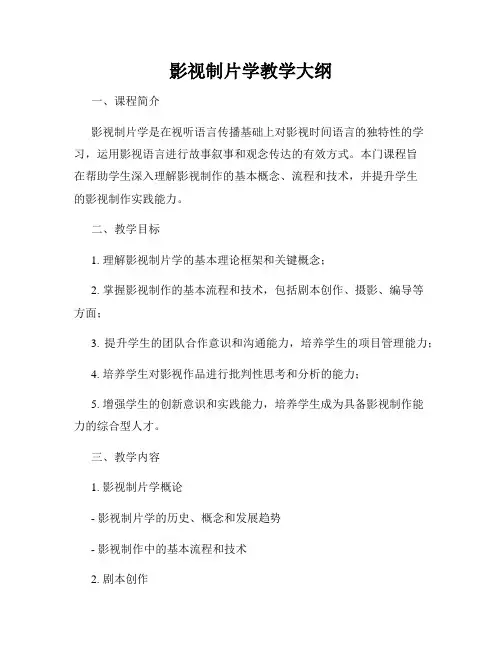 影视制片学教学大纲

一、课程简介

影视制片学是在视听语言传播基础上对影视时间语言的独特性的学习，运用影视语言进行故事叙事和观念传达的有效方式。本门课程旨在帮助学生深入理解影视制作的基本概念、流程和技术，并提升学生的影视制作实践能力。

二、教学目标

1. 理解影视制片学的基本理论框架和关键概念；

2. 掌握影视制作的基本流程和技术，包括剧本创作、摄影、编导等方面；

3. 提升学生的团队合作意识和沟通能力，培养学生的项目管理能力；

4. 培养学生对影视作品进行批判性思考和分析的能力；

5. 增强学生的创新意识和实践能力，培养学生成为具备影视制作能力的综合型人才。

三、教学内容

1. 影视制片学概论

- 影视制片学的历史、概念和发展趋势

- 影视制作中的基本流程和技术

2. 剧本创作